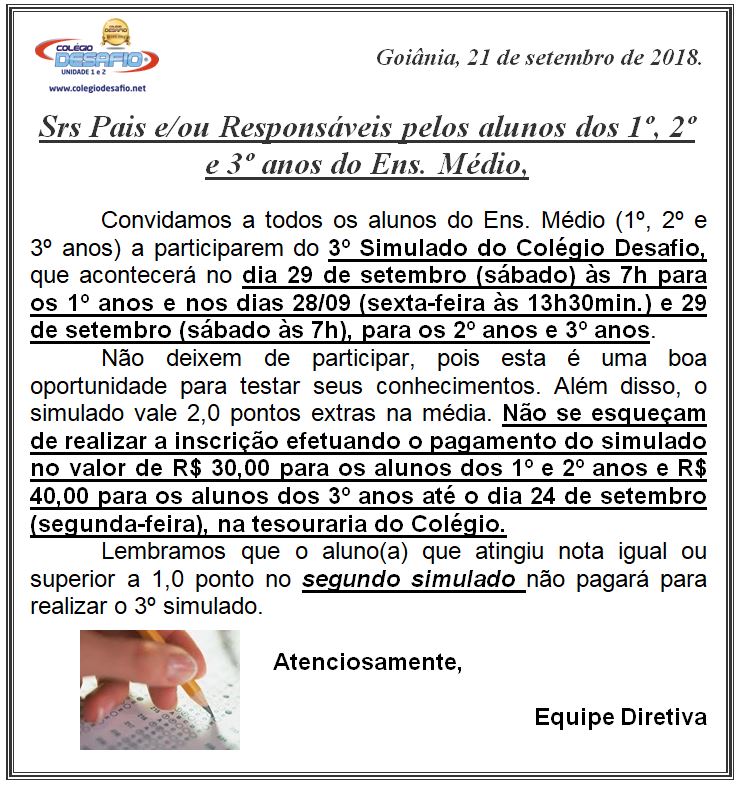 COLÉGIO DESAFIO
UNIDADE 1 e 2
www.colegiodesafio.net

Goiânia, 21 de setembro de 2018.

Srs Pais e/ou Responsáveis pelos alunos dos 1º, 2º e 3º anos do Ens. Médio,

Convidamos a todos os alunos do Ens. Médio (1º, 2º e 3º anos) a participarem do 3º Simulado do Colégio Desafio, que acontecerá no dia 29 de setembro (sábado) às 7h para os 1º anos e nos dias 28/09 (sexta-feira às 13h30min.) e 29 de setembro (sábado às 7h), para os 2º anos e 3º anos.

Não deixem de participar, pois esta é uma boa oportunidade para testar seus conhecimentos. Além disso, o simulado vale 2,0 pontos extras na média. Não se esqueçam de realizar a inscrição efetuando o pagamento do simulado no valor de R$ 30,00 para os alunos dos 1º e 2º anos e R$ 40,00 para os alunos dos 3º anos até o dia 24 de setembro (segunda-feira), na tesouraria do Colégio.

Lembramos que o aluno(a) que atingiu nota igual ou superior a 1,0 ponto no segundo simulado não pagará para realizar o 3º simulado.

Atenciosamente,

Equipe Diretiva